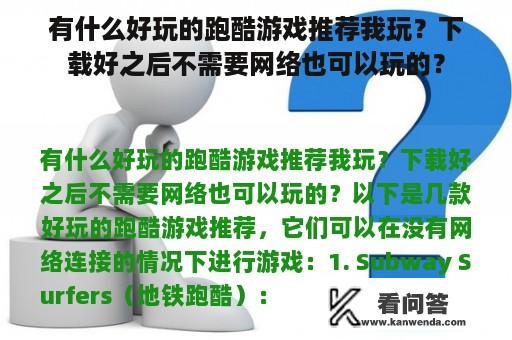 有什么好玩的跑酷游戏推荐我玩？下载好之后不需要网络也可以玩的？

有什么好玩的跑酷游戏推荐我玩？下载好之后不需要网络也可以玩的？以下是几款好玩的跑酷游戏推荐，它们可以在没有网络连接的情况下进行游戏：1. Subway Surfers（地铁跑酷）：

看问答
www.kanwenda.com